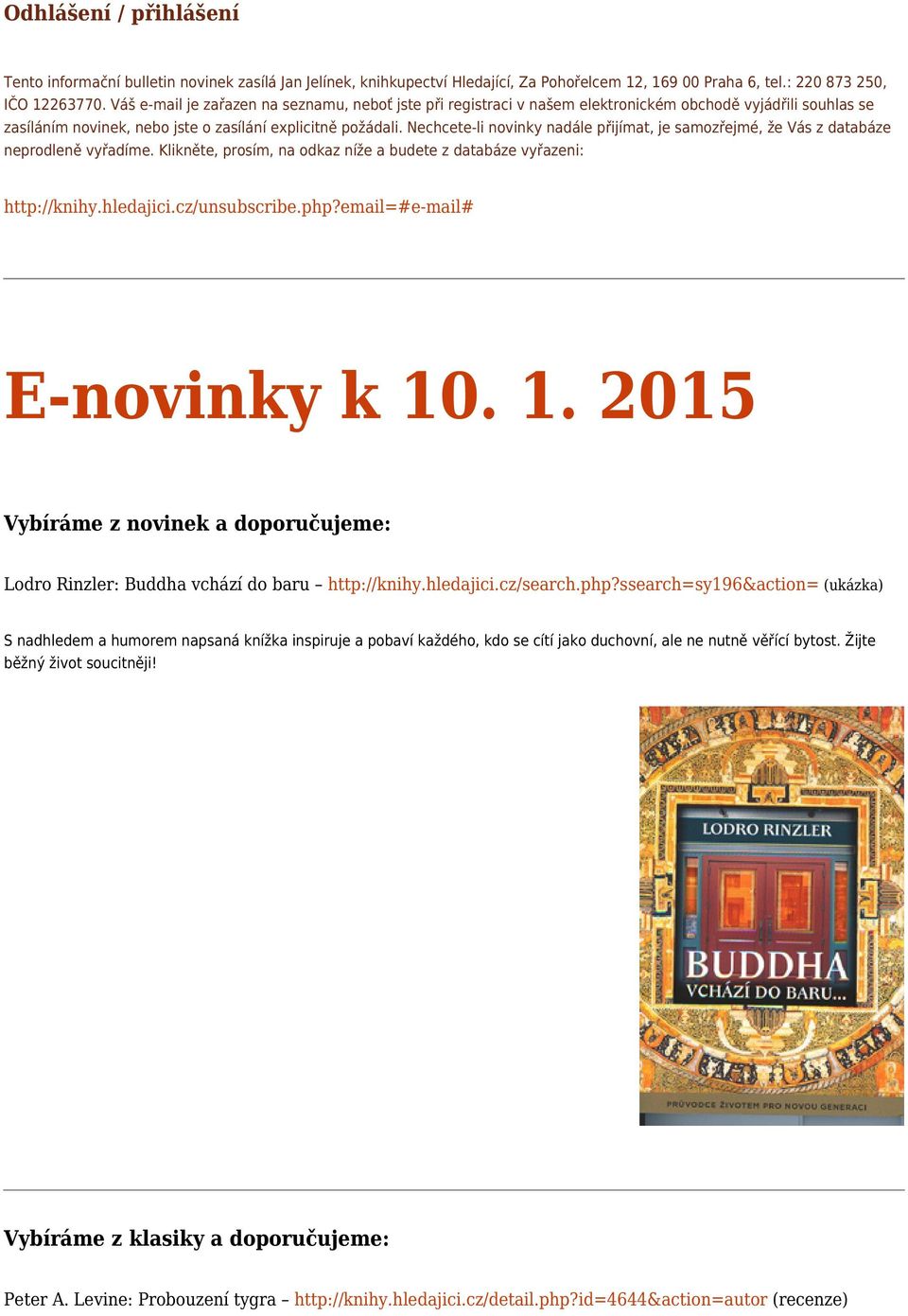 Odhlášení / přihlášení

Tento informační bulletin novinek zasílá Jan Jelínek, knihkupectví Hledající, Za Pohořelcem 12, 169 00 Praha 6, tel.: 220 873 250, IČO 12263770. Váš e-mail je zařazen na seznamu, neboť jste při registraci v našem elektronickém obchodě vyjádřili souhlas se zasíláním novinek, nebo jste o zasílání explicitně požádali. Nechcete-li novinky nadále přijímat, je samozřejmé, že Vás z databáze neprodleně vyřadíme. Klikněte, prosím, na odkaz níže a budete z databáze vyřazeni:

http://knihy.hledajici.cz/unsubscribe.php?email=#e-mail#

E-novinky k 10. 1. 2015

Vybíráme z novinek a doporučujeme:

Lodro Rinzler: Buddha vchází do baru – http://knihy.hledajici.cz/search.php?ssearch=sy196&action= (ukázka)

S nadhledem a humorem napsaná knížka inspiruje a pobaví každého, kdo se cítí jako duchovní, ale ne nutně věřící bytost. Žijte běžný život soucitněji!

LODRO RINZLER
BUDDHA
VCHÁZÍ DO BARU...
PRŮVODCE ŽIVOTEM PRO NOVOU GENERACI

Vybíráme z klasiky a doporučujeme:

Peter A. Levine: Probouzení tygra – http://knihy.hledajici.cz/detail.php?id=4644&action=autor (recenze)